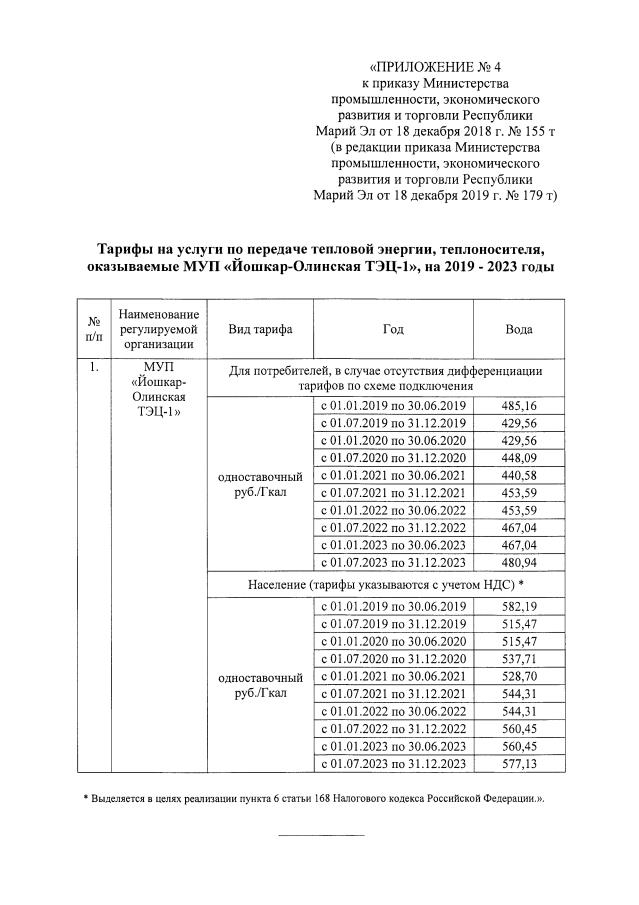 «ПРИЛОЖЕНИЕ № 4
к приказу Министерства промышленности, экономического развития и торговли Республики Марий Эл от 18 декабря 2018 г. № 155 т
(в редакции приказа Министерства промышленности, экономического развития и торговли Республики Марий Эл от 18 декабря 2019 г. № 179 т)

Тарифы на услуги по передаче тепловой энергии, теплоносителя, оказываемые МУП «Йошкар-Олинская ТЭЦ-1», на 2019 - 2023 годы

| № п/п | Наименование регулируемой организации | Вид тарифа | Год | Вода |
|---|---|---|---|---|
| 1. | МУП «Йошкар-Олинская ТЭЦ-1» | Для потребителей, в случае отсутствия дифференциации тарифов по схеме подключения | | |
| | | одноставочный руб./Гкал | с 01.01.2019 по 30.06.2019 | 485,16 |
| | | | с 01.07.2019 по 31.12.2019 | 429,56 |
| | | | с 01.01.2020 по 30.06.2020 | 429,56 |
| | | | с 01.07.2020 по 31.12.2020 | 448,09 |
| | | | с 01.01.2021 по 30.06.2021 | 440,58 |
| | | | с 01.07.2021 по 31.12.2021 | 453,59 |
| | | | с 01.01.2022 по 30.06.2022 | 453,59 |
| | | | с 01.07.2022 по 31.12.2022 | 467,04 |
| | | | с 01.01.2023 по 30.06.2023 | 467,04 |
| | | | с 01.07.2023 по 31.12.2023 | 480,94 |
| | | Население (тарифы указываются с учетом НДС) * | | |
| | | одноставочный руб./Гкал | с 01.01.2019 по 30.06.2019 | 582,19 |
| | | | с 01.07.2019 по 31.12.2019 | 515,47 |
| | | | с 01.01.2020 по 30.06.2020 | 515,47 |
| | | | с 01.07.2020 по 31.12.2020 | 537,71 |
| | | | с 01.01.2021 по 30.06.2021 | 528,70 |
| | | | с 01.07.2021 по 31.12.2021 | 544,31 |
| | | | с 01.01.2022 по 30.06.2022 | 544,31 |
| | | | с 01.07.2022 по 31.12.2022 | 560,45 |
| | | | с 01.01.2023 по 30.06.2023 | 560,45 |
| | | | с 01.07.2023 по 31.12.2023 | 577,13 |

* Выделяется в целях реализации пункта 6 статьи 168 Налогового кодекса Российской Федерации.».